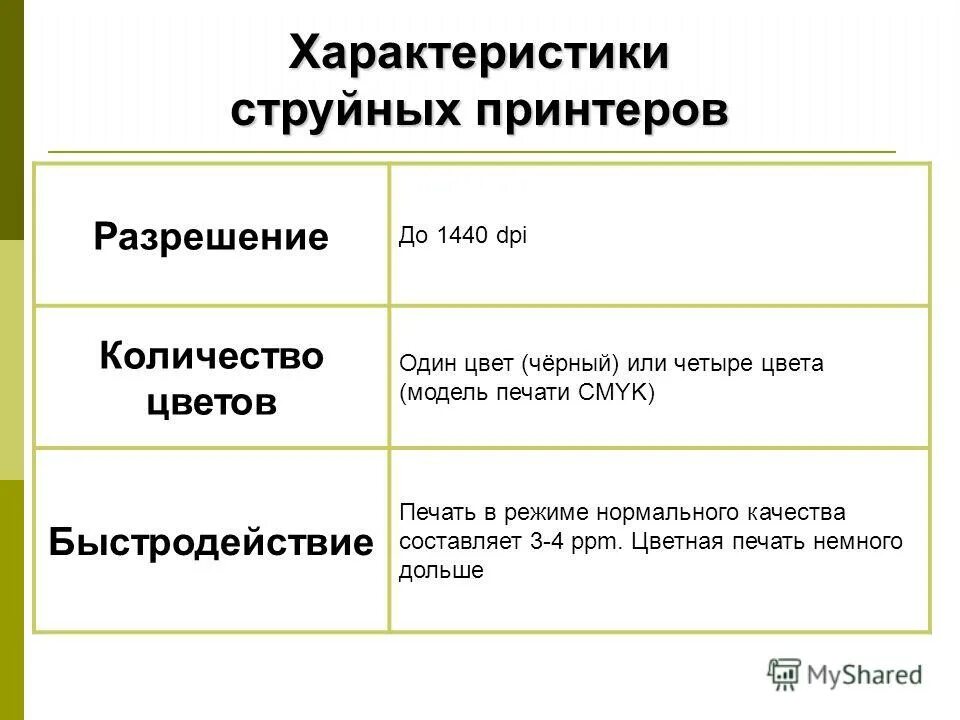 Характеристики струйных принтеров

| | |
|---|---|
| Разрешение | До 1440 dpi |
| Количество цветов | Один цвет (чёрный) или четыре цвета (модель печати CMYK) |
| Быстродействие | Печать в режиме нормального качества составляет 3-4 ppm. Цветная печать немного дольше |

MyShared